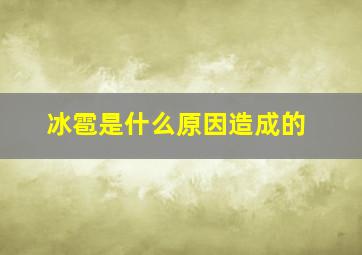 冰雹是什么原因造成的